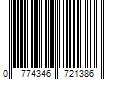 0 774346 721386